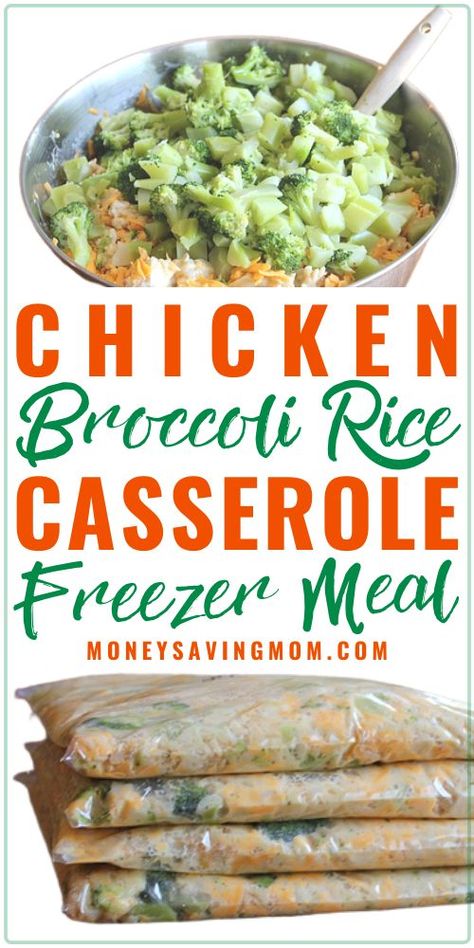 CHICKEN
Broccoli Rice
CASSEROLE
Freezer Meal
MONEYSAVINGMOM.COM